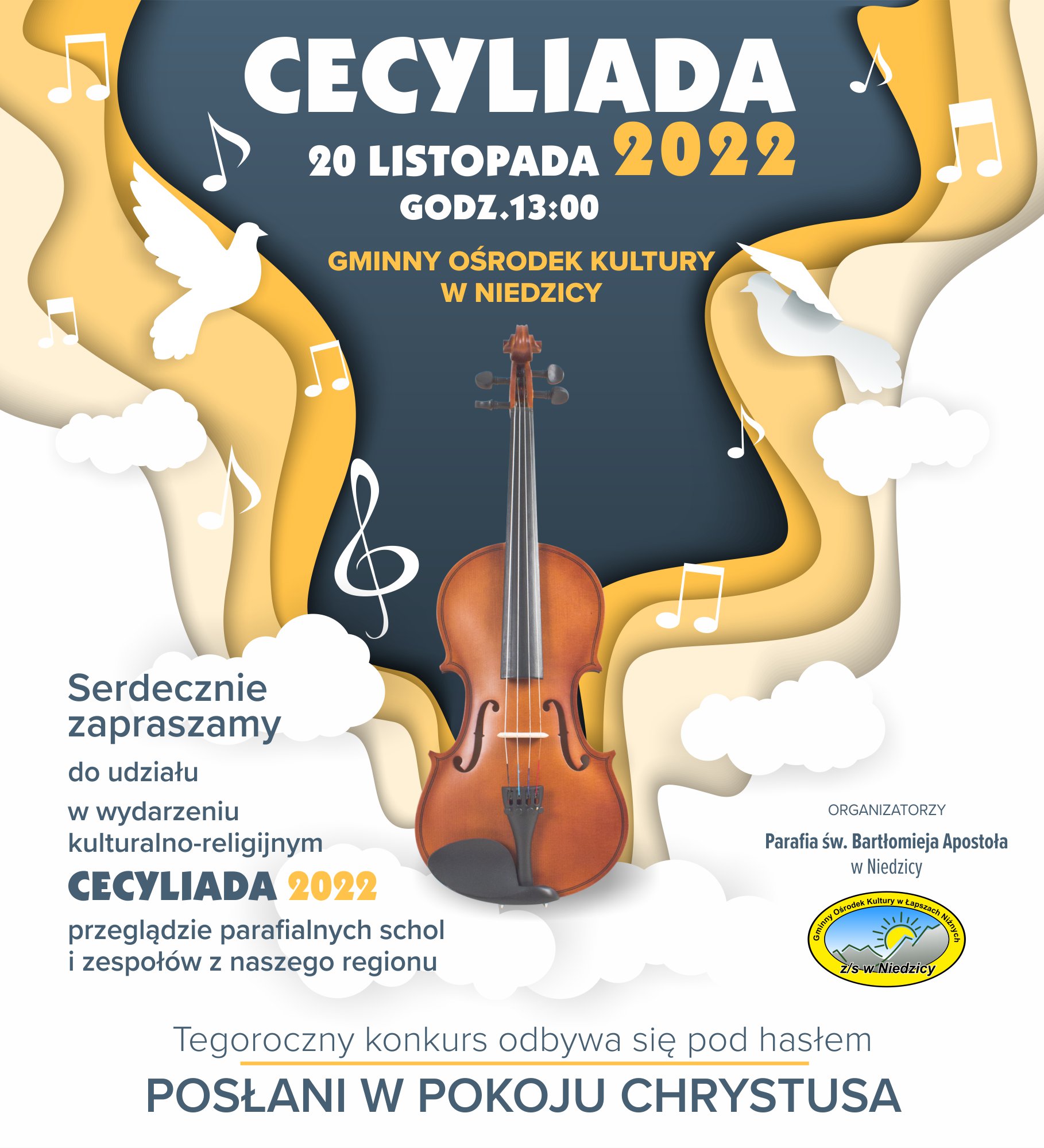 CECYLIADA

20 LISTOPADA 2022

GODZ.13:00

GMINNY OŚRODEK KULTURY W NIEDZICY

Serdecznie zapraszamy

do udziału

w wydarzeniu kulturalno-religijnym

CECYLIADA 2022

przeglądzie parafialnych schol i zespołów z naszego regionu

ORGANIZATORZY

Parafia św. Bartłomieja Apostoła w Niedzicy

Gminny Ośrodek Kultury w Łapszach Niżnych z/s w Niedzicy

Tegoroczny konkurs odbywa się pod hasłem

POSŁANI W POKOJU CHRYSTUSA